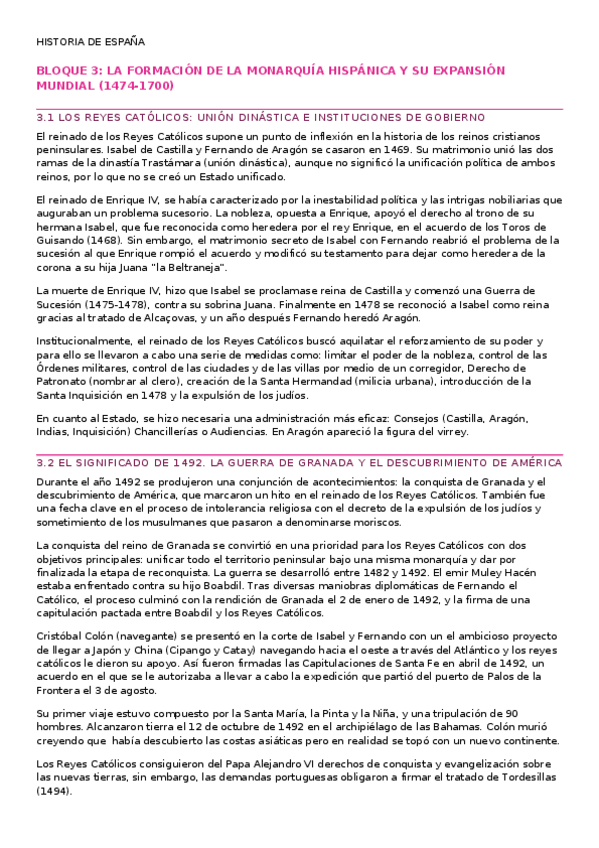 HISTORIA DE ESPAÑA

BLOQUE 3: LA FORMACIÓN DE LA MONARQUÍA HISPÁNICA Y SU EXPANSIÓN MUNDIAL (1474-1700)

3.1 LOS REYES CATÓLICOS: UNIÓN DINÁSTICA E INSTITUCIONES DE GOBIERNO

El reinado de los Reyes Católicos supone un punto de inflexión en la historia de los reinos cristianos peninsulares. Isabel de Castilla y Fernando de Aragón se casaron en 1469. Su matrimonio unió las dos ramas de la dinastía Trastámara (unión dinástica), aunque no significó la unificación política de ambos reinos, por lo que no se creó un Estado unificado.

El reinado de Enrique IV, se había caracterizado por la inestabilidad política y las intrigas nobiliarias que auguraban un problema sucesorio. La nobleza, opuesta a Enrique, apoyó el derecho al trono de su hermana Isabel, que fue reconocida como heredera por el rey Enrique, en el acuerdo de los Toros de Guisando (1468). Sin embargo, el matrimonio secreto de Isabel con Fernando reabrió el problema de la sucesión al que Enrique rompió el acuerdo y modificó su testamento para dejar como heredera de la corona a su hija Juana "la Beltraneja".

La muerte de Enrique IV, hizo que Isabel se proclamase reina de Castilla y comenzó una Guerra de Sucesión (1475-1478), contra su sobrina Juana. Finalmente en 1478 se reconoció a Isabel como reina gracias al tratado de Alcaçovas, y un año después Fernando heredó Aragón.

Institucionalmente, el reinado de los Reyes Católicos buscó aquilatar el reforzamiento de su poder y para ello se llevaron a cabo una serie de medidas como: limitar el poder de la nobleza, control de las Órdenes militares, control de las ciudades y de las villas por medio de un corregidor, Derecho de Patronato (nombrar al clero), creación de la Santa Hermandad (milicia urbana), introducción de la Santa Inquisición en 1478 y la expulsión de los judíos.

En cuanto al Estado, se hizo necesaria una administración más eficaz: Consejos (Castilla, Aragón, Indias, Inquisición) Chancillerías o Audiencias. En Aragón apareció la figura del virrey.

3.2 EL SIGNIFICADO DE 1492. LA GUERRA DE GRANADA Y EL DESCUBRIMIENTO DE AMÉRICA

Durante el año 1492 se produjeron una conjunción de acontecimientos: la conquista de Granada y el descubrimiento de América, que marcaron un hito en el reinado de los Reyes Católicos. También fue una fecha clave en el proceso de intolerancia religiosa con el decreto de la expulsión de los judíos y sometimiento de los musulmanes que pasaron a denominarse moriscos.

La conquista del reino de Granada se convirtió en una prioridad para los Reyes Católicos con dos objetivos principales: unificar todo el territorio peninsular bajo una misma monarquía y dar por finalizada la etapa de reconquista. La guerra se desarrolló entre 1482 y 1492. El emir Muley Hacén estaba enfrentado contra su hijo Boabdil. Tras diversas maniobras diplomáticas de Fernando el Católico, el proceso culminó con la rendición de Granada el 2 de enero de 1492, y la firma de una capitulación pactada entre Boabdil y los Reyes Católicos.

Cristóbal Colón (navegante) se presentó en la corte de Isabel y Fernando con un el ambicioso proyecto de llegar a Japón y China (Cipango y Catay) navegando hacia el oeste a través del Atlántico y los reyes católicos le dieron su apoyo. Así fueron firmadas las Capitulaciones de Santa Fe en abril de 1492, un acuerdo en el que se le autorizaba a llevar a cabo la expedición que partió del puerto de Palos de la Frontera el 3 de agosto.

Su primer viaje estuvo compuesto por la Santa María, la Pinta y la Niña, y una tripulación de 90 hombres. Alcanzaron tierra el 12 de octubre de 1492 en el archipiélago de las Bahamas. Colón murió creyendo que había descubierto las costas asiáticas pero en realidad se topó con un nuevo continente.

Los Reyes Católicos consiguieron del Papa Alejandro VI derechos de conquista y evangelización sobre las nuevas tierras, sin embargo, las demandas portuguesas obligaron a firmar el tratado de Tordesillas (1494).